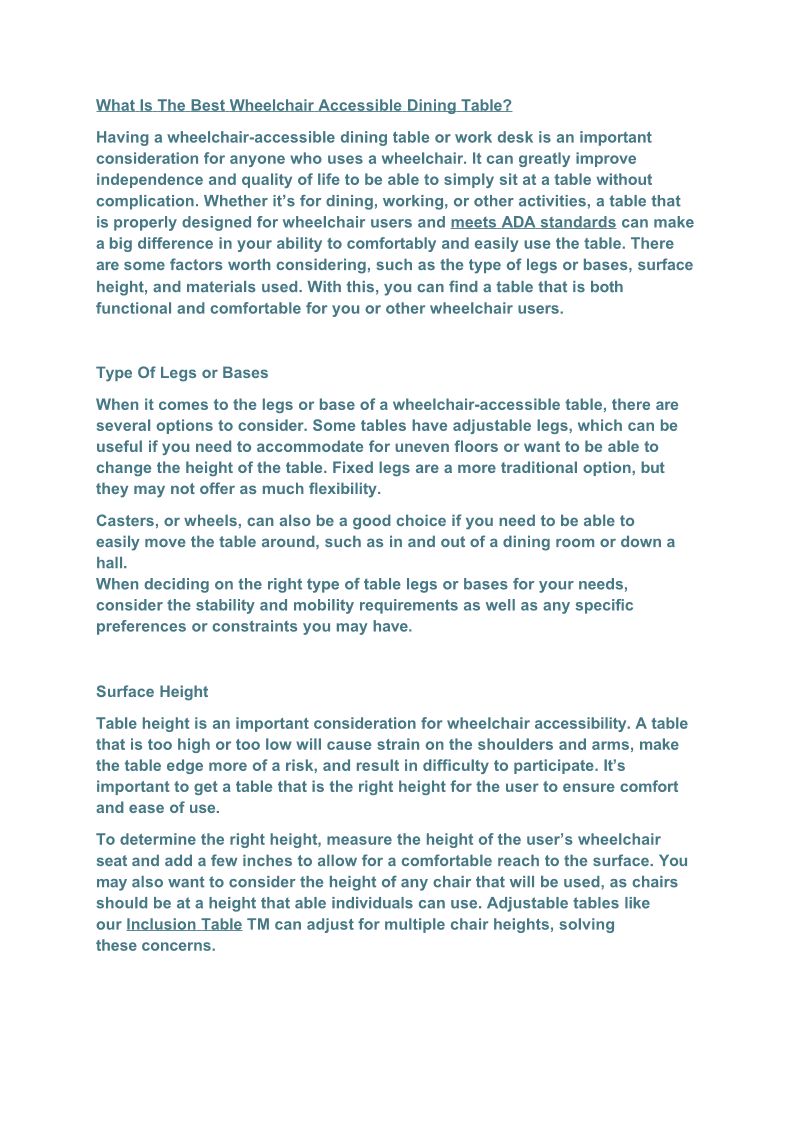 What Is The Best Wheelchair Accessible Dining Table?

Having a wheelchair-accessible dining table or work desk is an important consideration for anyone who uses a wheelchair. It can greatly improve independence and quality of life to be able to simply sit at a table without complication. Whether it's for dining, working, or other activities, a table that is properly designed for wheelchair users and meets ADA standards can make a big difference in your ability to comfortably and easily use the table. There are some factors worth considering, such as the type of legs or bases, surface height, and materials used. With this, you can find a table that is both functional and comfortable for you or other wheelchair users.

Type Of Legs or Bases

When it comes to the legs or base of a wheelchair-accessible table, there are several options to consider. Some tables have adjustable legs, which can be useful if you need to accommodate for uneven floors or want to be able to change the height of the table. Fixed legs are a more traditional option, but they may not offer as much flexibility.

Casters, or wheels, can also be a good choice if you need to be able to easily move the table around, such as in and out of a dining room or down a hall.
When deciding on the right type of table legs or bases for your needs, consider the stability and mobility requirements as well as any specific preferences or constraints you may have.

Surface Height

Table height is an important consideration for wheelchair accessibility. A table that is too high or too low will cause strain on the shoulders and arms, make the table edge more of a risk, and result in difficulty to participate. It's important to get a table that is the right height for the user to ensure comfort and ease of use.

To determine the right height, measure the height of the user's wheelchair seat and add a few inches to allow for a comfortable reach to the surface. You may also want to consider the height of any chair that will be used, as chairs should be at a height that able individuals can use. Adjustable tables like our Inclusion Table TM can adjust for multiple chair heights, solving these concerns.